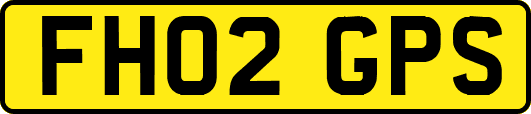 FH02 GPS